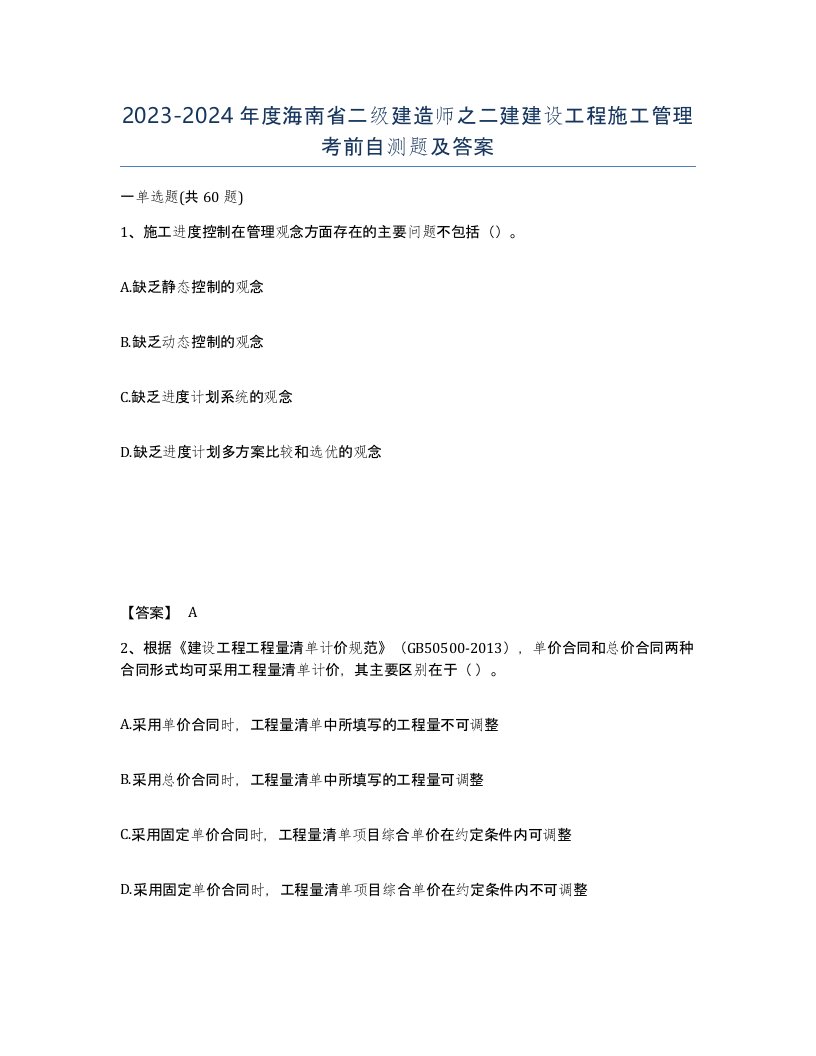 2023-2024年度海南省二级建造师之二建建设工程施工管理考前自测题及答案

一单选题(共60题)

1、施工进度控制在管理观念方面存在的主要问题不包括（）。

A.缺乏静态控制的观念

B.缺乏动态控制的观念

C.缺乏进度计划系统的观念

D.缺乏进度计划多方案比较和选优的观念

【答案】 A

2、根据《建设工程工程量清单计价规范》（GB50500-2013），单价合同和总价合同两种合同形式均可采用工程量清单计价，其主要区别在于（）。

A.采用单价合同时，工程量清单中所填写的工程量不可调整

B.采用总价合同时，工程量清单中所填写的工程量可调整

C.采用固定单价合同时，工程量清单项目综合单价在约定条件内可调整

D.采用固定单价合同时，工程量清单项目综合单价在约定条件内不可调整